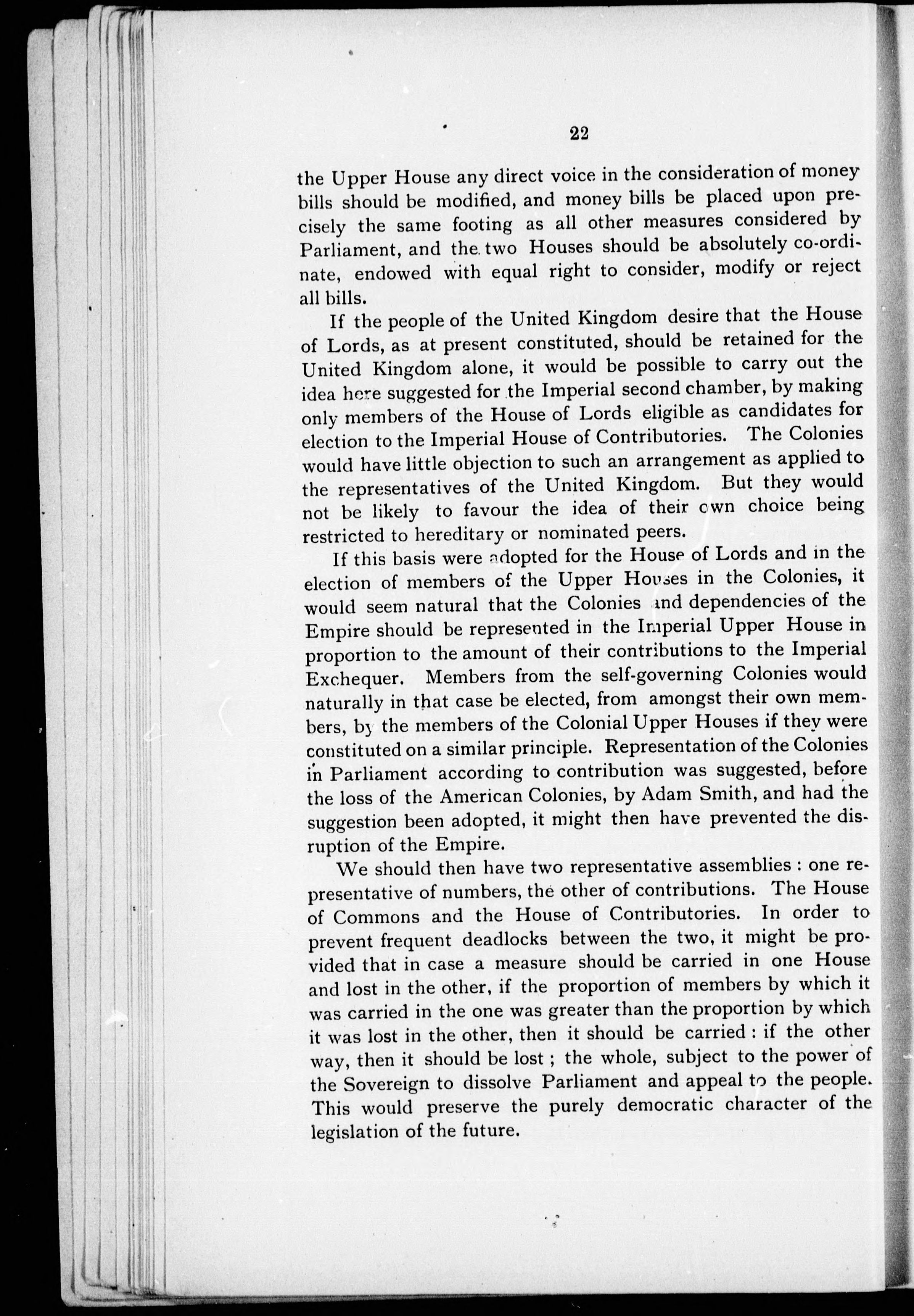 22

the Upper House any direct voice in the consideration of money bills should be modified, and money bills be placed upon precisely the same footing as all other measures considered by Parliament, and the two Houses should be absolutely co-ordinate, endowed with equal right to consider, modify or reject all bills.

If the people of the United Kingdom desire that the House of Lords, as at present constituted, should be retained for the United Kingdom alone, it would be possible to carry out the idea here suggested for the Imperial second chamber, by making only members of the House of Lords eligible as candidates for election to the Imperial House of Contributories. The Colonies would have little objection to such an arrangement as applied to the representatives of the United Kingdom. But they would not be likely to favour the idea of their own choice being restricted to hereditary or nominated peers.

If this basis were adopted for the House of Lords and in the election of members of the Upper Houses in the Colonies, it would seem natural that the Colonies and dependencies of the Empire should be represented in the Imperial Upper House in proportion to the amount of their contributions to the Imperial Exchequer. Members from the self-governing Colonies would naturally in that case be elected, from amongst their own members, by the members of the Colonial Upper Houses if they were constituted on a similar principle. Representation of the Colonies in Parliament according to contribution was suggested, before the loss of the American Colonies, by Adam Smith, and had the suggestion been adopted, it might then have prevented the disruption of the Empire.

We should then have two representative assemblies : one representative of numbers, the other of contributions. The House of Commons and the House of Contributories. In order to prevent frequent deadlocks between the two, it might be provided that in case a measure should be carried in one House and lost in the other, if the proportion of members by which it was carried in the one was greater than the proportion by which it was lost in the other, then it should be carried : if the other way, then it should be lost ; the whole, subject to the power of the Sovereign to dissolve Parliament and appeal to the people. This would preserve the purely democratic character of the legislation of the future.